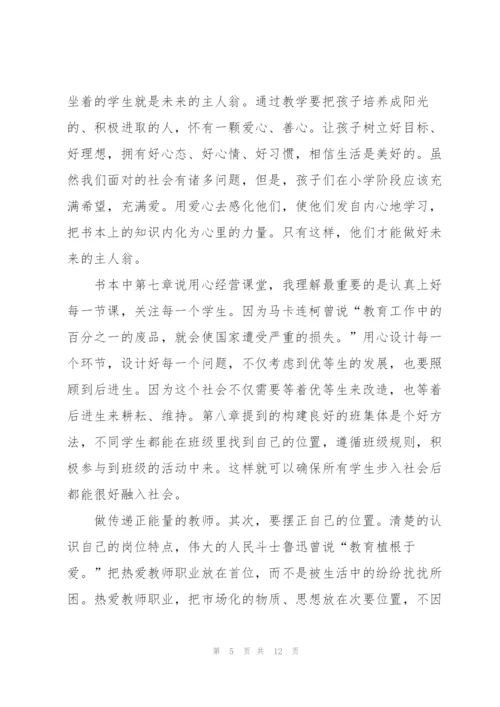 坐着的学生就是未来的主人翁。通过教学要把孩子培养成阳光的、积极进取的人，怀有一颗爱心、善心。让孩子树立好目标、好理想，拥有好心态、好心情、好习惯，相信生活是美好的。虽然我们面对的社会有诸多问题，但是，孩子们在小学阶段应该充满希望，充满爱。用爱心去感化他们，使他们发自内心地学习，把书本上的知识内化为心里的力量。只有这样，他们才能做好未来的主人翁。

书本中第七章说用心经营课堂，我理解最重要的是认真上好每一节课，关注每一个学生。因为马卡连柯曾说“教育工作中的百分之一的废品，就会使国家遭受严重的损失。”用心设计每一个环节，设计好每一个问题，不仅考虑到优等生的发展，也要照顾到后进生。因为这个社会不仅需要等着优等生来改造，也等着后进生来耕耘、维持。第八章提到的构建良好的班集体是个好方法，不同学生都能在班级里找到自己的位置，遵循班级规则，积极参与到班级的活动中来。这样就可以确保所有学生步入社会后都能很好融入社会。

做传递正能量的教师。其次，要摆正自己的位置。清楚的认识自己的岗位特点，伟大的人民斗士鲁迅曾说“教育植根于爱。”把热爱教师职业放在首位，而不是被生活中的纷纷扰扰所困。热爱教师职业，把市场化的物质、思想放在次要位置，不因

第 5 页 共 12 页